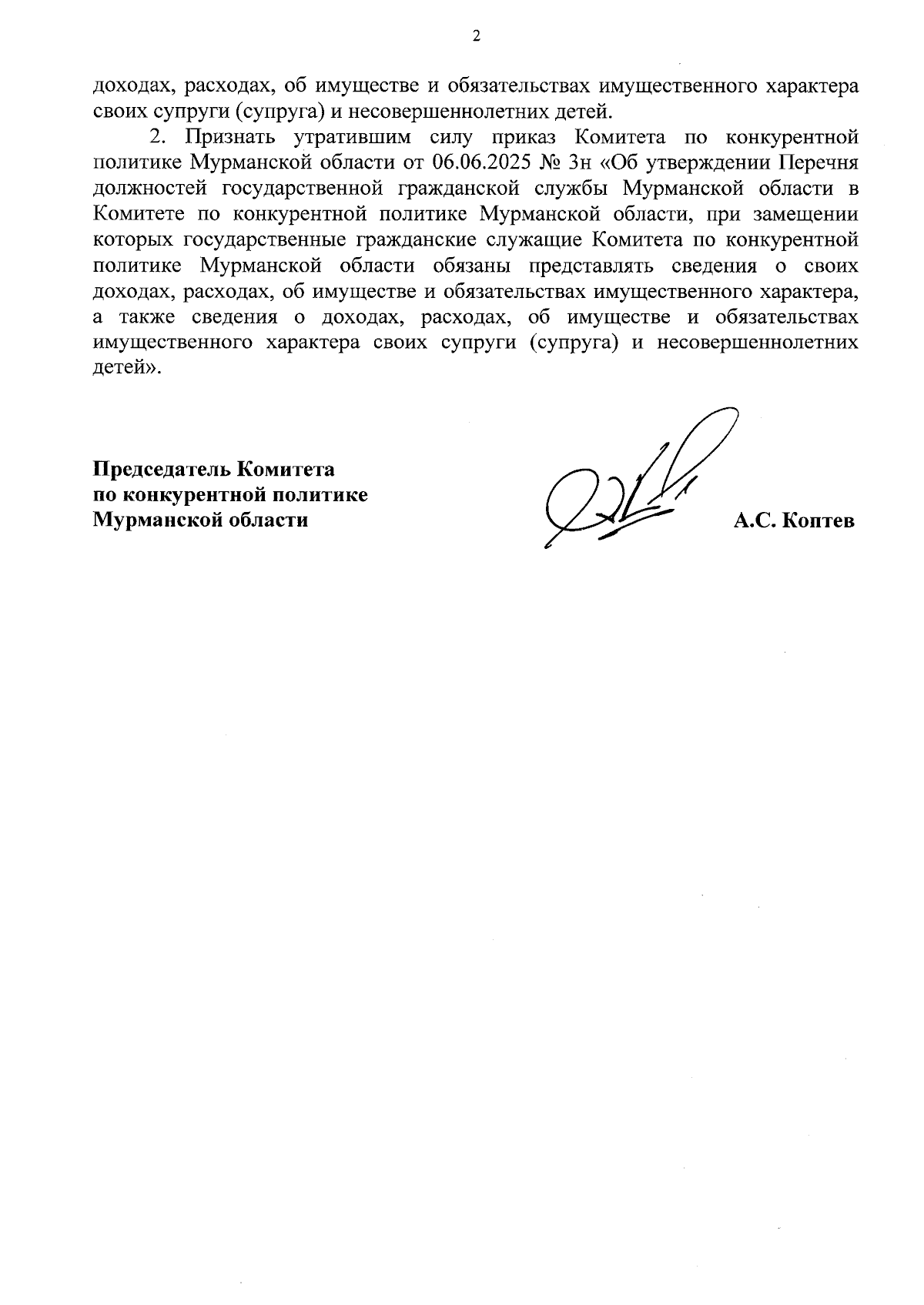 2

доходах, расходах, об имуществе и обязательствах имущественного характера своих супруги (супруга) и несовершеннолетних детей.

2. Признать утратившим силу приказ Комитета по конкурентной политике Мурманской области от 06.06.2025 № 3н «Об утверждении Перечня должностей государственной гражданской службы Мурманской области в Комитете по конкурентной политике Мурманской области, при замещении которых государственные гражданские служащие Комитета по конкурентной политике Мурманской области обязаны представлять сведения о своих доходах, расходах, об имуществе и обязательствах имущественного характера, а также сведения о доходах, расходах, об имуществе и обязательствах имущественного характера своих супруги (супруга) и несовершеннолетних детей».

Председатель Комитета
по конкурентной политике
Мурманской области

А.С. Коптев